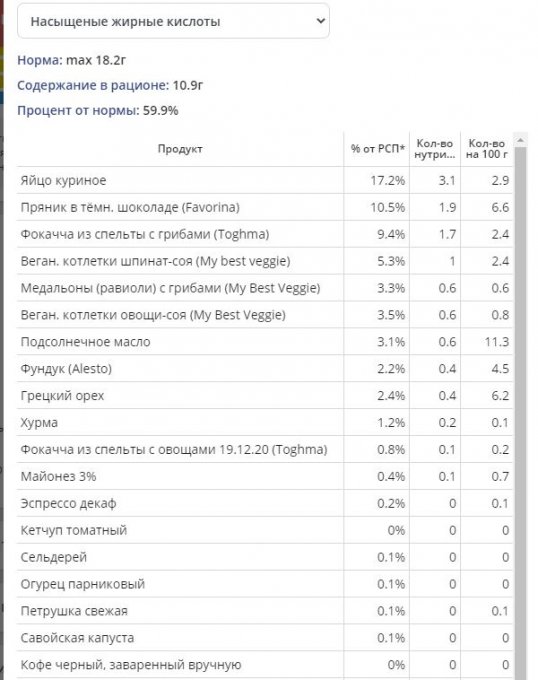 Насыщеные жирные кислоты

Норма: max 18.2г

Содержание в рационе: 10.9г

Процент от нормы: 59.9%

| Продукт | % от РСП* | Кол-во нутри... | Кол-во на 100 г |
|---|---|---|---|
| Яйцо куриное | 17.2% | 3.1 | 2.9 |
| Пряник в тёмн. шоколаде (Favorina) | 10.5% | 1.9 | 6.6 |
| Фокачча из спельты с грибами (Toghma) | 9.4% | 1.7 | 2.4 |
| Веган. котлетки шпинат-соя (My best veggie) | 5.3% | 1 | 2.4 |
| Медальоны (равиоли) с грибами (My Best Veggie) | 3.3% | 0.6 | 0.6 |
| Веган. котлетки овощи-соя (My Best Veggie) | 3.5% | 0.6 | 0.8 |
| Подсолнечное масло | 3.1% | 0.6 | 11.3 |
| Фундук (Alesto) | 2.2% | 0.4 | 4.5 |
| Грецкий орех | 2.4% | 0.4 | 6.2 |
| Хурма | 1.2% | 0.2 | 0.1 |
| Фокачча из спельты с овощами 19.12.20 (Toghma) | 0.8% | 0.1 | 0.2 |
| Майонез 3% | 0.4% | 0.1 | 0.7 |
| Эспрессо декаф | 0.2% | 0 | 0.1 |
| Кетчуп томатный | 0% | 0 | 0 |
| Сельдерей | 0.1% | 0 | 0 |
| Огурец парниковый | 0.1% | 0 | 0 |
| Петрушка свежая | 0.1% | 0 | 0.1 |
| Савойская капуста | 0.1% | 0 | 0 |
| Кофе черный, заваренный вручную | 0% | 0 | 0 |